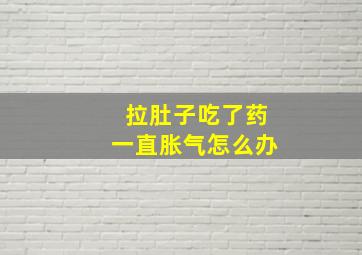 拉肚子吃了药
一直胀气怎么办